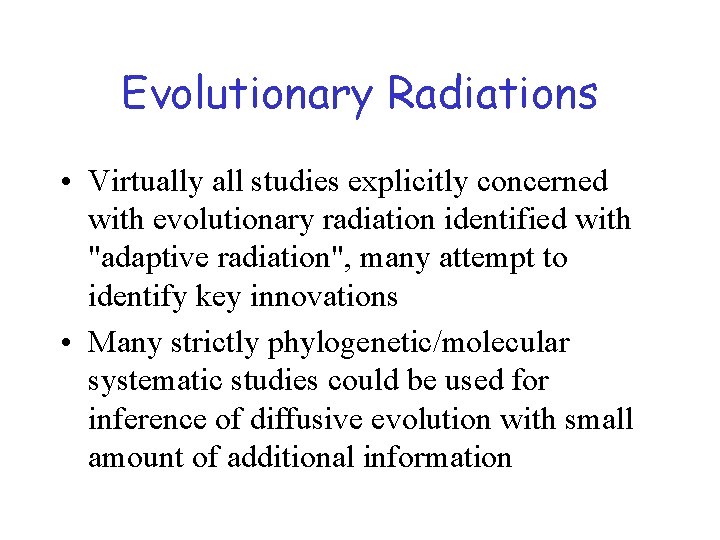 Evolutionary Radiations

• Virtually all studies explicitly concerned with evolutionary radiation identified with "adaptive radiation", many attempt to identify key innovations

• Many strictly phylogenetic/molecular systematic studies could be used for inference of diffusive evolution with small amount of additional information